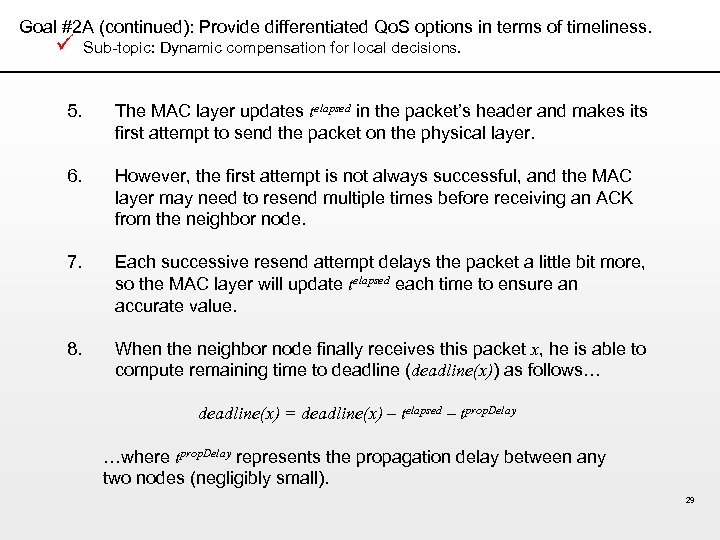 Goal #2A (continued): Provide differentiated QoS options in terms of timeliness.
✓ Sub-topic: Dynamic compensation for local decisions.

5. The MAC layer updates $t^{elapsed}$ in the packet's header and makes its first attempt to send the packet on the physical layer.

6. However, the first attempt is not always successful, and the MAC layer may need to resend multiple times before receiving an ACK from the neighbor node.

7. Each successive resend attempt delays the packet a little bit more, so the MAC layer will update $t^{elapsed}$ each time to ensure an accurate value.

8. When the neighbor node finally receives this packet $x$, he is able to compute remaining time to deadline ($deadline(x)$) as follows…

$deadline(x) = deadline(x) - t^{elapsed} - t^{propDelay}$

…where $t^{propDelay}$ represents the propagation delay between any two nodes (negligibly small).

29